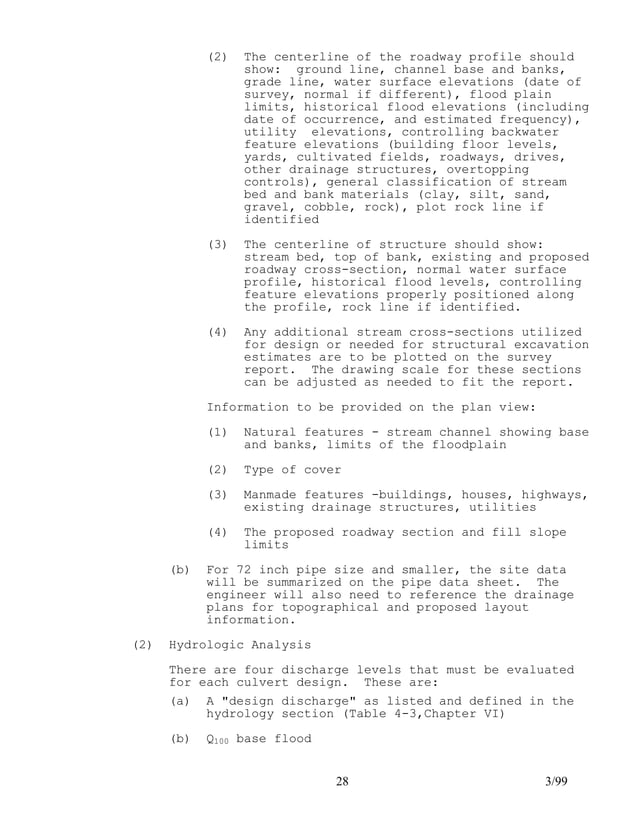 (2) The centerline of the roadway profile should show: ground line, channel base and banks, grade line, water surface elevations (date of survey, normal if different), flood plain limits, historical flood elevations (including date of occurrence, and estimated frequency), utility elevations, controlling backwater feature elevations (building floor levels, yards, cultivated fields, roadways, drives, other drainage structures, overtopping controls), general classification of stream bed and bank materials (clay, silt, sand, gravel, cobble, rock), plot rock line if identified

(3) The centerline of structure should show: stream bed, top of bank, existing and proposed roadway cross-section, normal water surface profile, historical flood levels, controlling feature elevations properly positioned along the profile, rock line if identified.

(4) Any additional stream cross-sections utilized for design or needed for structural excavation estimates are to be plotted on the survey report. The drawing scale for these sections can be adjusted as needed to fit the report.

Information to be provided on the plan view:

(1) Natural features - stream channel showing base and banks, limits of the floodplain

(2) Type of cover

(3) Manmade features -buildings, houses, highways, existing drainage structures, utilities

(4) The proposed roadway section and fill slope limits

(b) For 72 inch pipe size and smaller, the site data will be summarized on the pipe data sheet. The engineer will also need to reference the drainage plans for topographical and proposed layout information.

(2) Hydrologic Analysis

There are four discharge levels that must be evaluated for each culvert design. These are:

(a) A "design discharge" as listed and defined in the hydrology section (Table 4-3,Chapter VI)

(b) $Q_{100}$ base flood

28 3/99